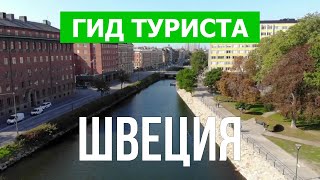 ГИД ТУРИСТА

ШВЕЦИЯ